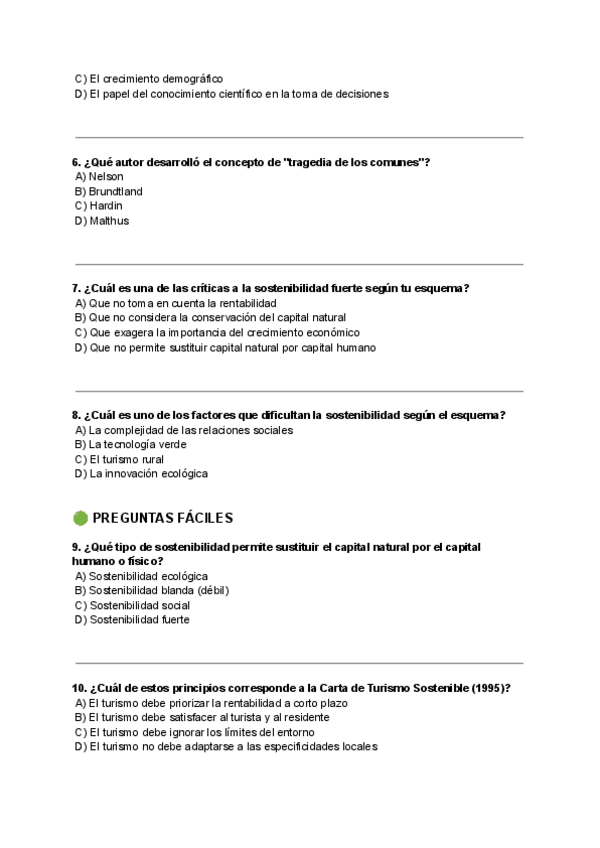 C) El crecimiento demográfico
D) El papel del conocimiento científico en la toma de decisiones

6. ¿Qué autor desarrolló el concepto de "tragedia de los comunes"?
A) Nelson
B) Brundtland
C) Hardin
D) Malthus

7. ¿Cuál es una de las críticas a la sostenibilidad fuerte según tu esquema?
A) Que no toma en cuenta la rentabilidad
B) Que no considera la conservación del capital natural
C) Que exagera la importancia del crecimiento económico
D) Que no permite sustituir capital natural por capital humano

8. ¿Cuál es uno de los factores que dificultan la sostenibilidad según el esquema?
A) La complejidad de las relaciones sociales
B) La tecnología verde
C) El turismo rural
D) La innovación ecológica

PREGUNTAS FÁCILES

9. ¿Qué tipo de sostenibilidad permite sustituir el capital natural por el capital humano o físico?
A) Sostenibilidad ecológica
B) Sostenibilidad blanda (débil)
C) Sostenibilidad social
D) Sostenibilidad fuerte

10. ¿Cuál de estos principios corresponde a la Carta de Turismo Sostenible (1995)?
A) El turismo debe priorizar la rentabilidad a corto plazo
B) El turismo debe satisfacer al turista y al residente
C) El turismo debe ignorar los límites del entorno
D) El turismo no debe adaptarse a las especificidades locales